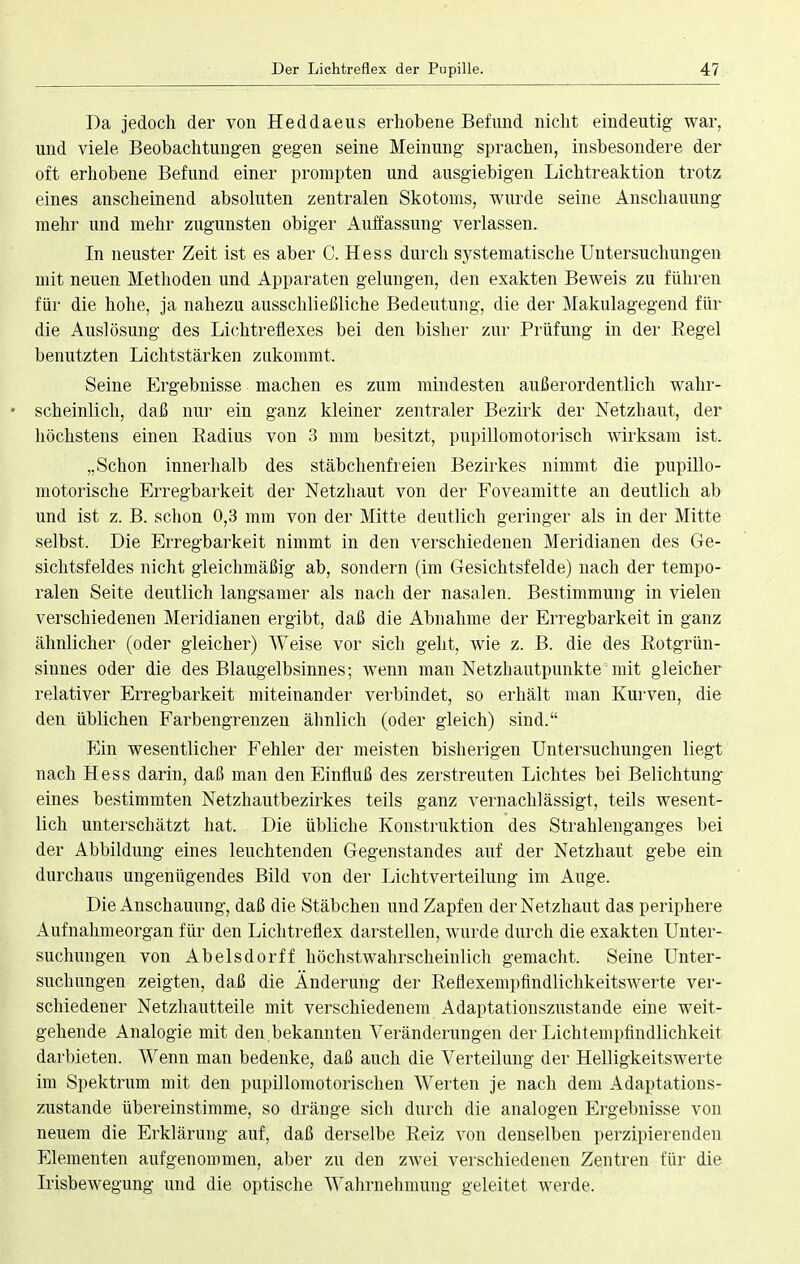 Der Lichtreflex der Pupille. 47

Da jedoch der von Heddaeus erhobene Befund nicht eindeutig war, und viele Beobachtungen gegen seine Meinung sprachen, insbesondere der oft erhobene Befund einer prompten und ausgiebigen Lichtreaktion trotz eines anscheinend absoluten zentralen Skotoms, wurde seine Anschauung mehr und mehr zugunsten obiger Auffassung verlassen.

In neuster Zeit ist es aber C. Hess durch systematische Untersuchungen mit neuen Methoden und Apparaten gelungen, den exakten Beweis zu führen für die hohe, ja nahezu ausschließliche Bedeutung, die der Makulagegend für die Auslösung des Lichtreflexes bei den bisher zur Prüfung in der Regel benutzten Lichtstärken zukommt.

Seine Ergebnisse machen es zum mindesten außerordentlich wahrscheinlich, daß nur ein ganz kleiner zentraler Bezirk der Netzhaut, der höchstens einen Radius von 3 mm besitzt, pupillomotorisch wirksam ist.

„Schon innerhalb des stäbchenfreien Bezirkes nimmt die pupillomotorische Erregbarkeit der Netzhaut von der Foveamitte an deutlich ab und ist z. B. schon 0,3 mm von der Mitte deutlich geringer als in der Mitte selbst. Die Erregbarkeit nimmt in den verschiedenen Meridianen des Gesichtsfeldes nicht gleichmäßig ab, sondern (im Gesichtsfelde) nach der temporalen Seite deutlich langsamer als nach der nasalen. Bestimmung in vielen verschiedenen Meridianen ergibt, daß die Abnahme der Erregbarkeit in ganz ähnlicher (oder gleicher) Weise vor sich geht, wie z. B. die des Rotgrünsinnes oder die des Blaugelbsinnes; wenn man Netzhautpunkte mit gleicher relativer Erregbarkeit miteinander verbindet, so erhält man Kurven, die den üblichen Farbengrenzen ähnlich (oder gleich) sind.“

Ein wesentlicher Fehler der meisten bisherigen Untersuchungen liegt nach Hess darin, daß man den Einfluß des zerstreuten Lichtes bei Belichtung eines bestimmten Netzhautbezirkes teils ganz vernachlässigt, teils wesentlich unterschätzt hat. Die übliche Konstruktion des Strahlenganges bei der Abbildung eines leuchtenden Gegenstandes auf der Netzhaut gebe ein durchaus ungenügendes Bild von der Lichtverteilung im Auge.

Die Anschauung, daß die Stäbchen und Zapfen der Netzhaut das periphere Aufnahmeorgan für den Lichtreflex darstellen, wurde durch die exakten Untersuchungen von Abelsdorff höchstwahrscheinlich gemacht. Seine Untersuchungen zeigten, daß die Änderung der Reflexempfindlichkeitswerte verschiedener Netzhautteile mit verschiedenem Adaptationszustande eine weitgehende Analogie mit den bekannten Veränderungen der Lichtempfindlichkeit darbieten. Wenn man bedenke, daß auch die Verteilung der Helligkeitswerte im Spektrum mit den pupillomotorischen Werten je nach dem Adaptationszustande übereinstimme, so dränge sich durch die analogen Ergebnisse von neuem die Erklärung auf, daß derselbe Reiz von denselben perzipierenden Elementen aufgenommen, aber zu den zwei verschiedenen Zentren für die Irisbewegung und die optische Wahrnehmung geleitet werde.